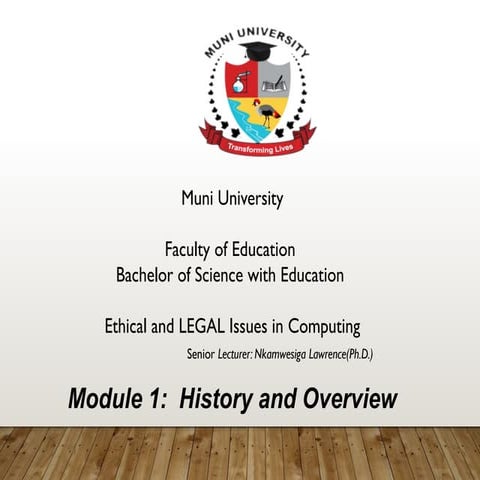 MUNI UNIVERSITY

Transforming Lives

Muni University

Faculty of Education
Bachelor of Science with Education

Ethical and LEGAL Issues in Computing

Senior Lecturer: Nkamwesiga Lawrence(Ph.D.)

Module 1: History and Overview